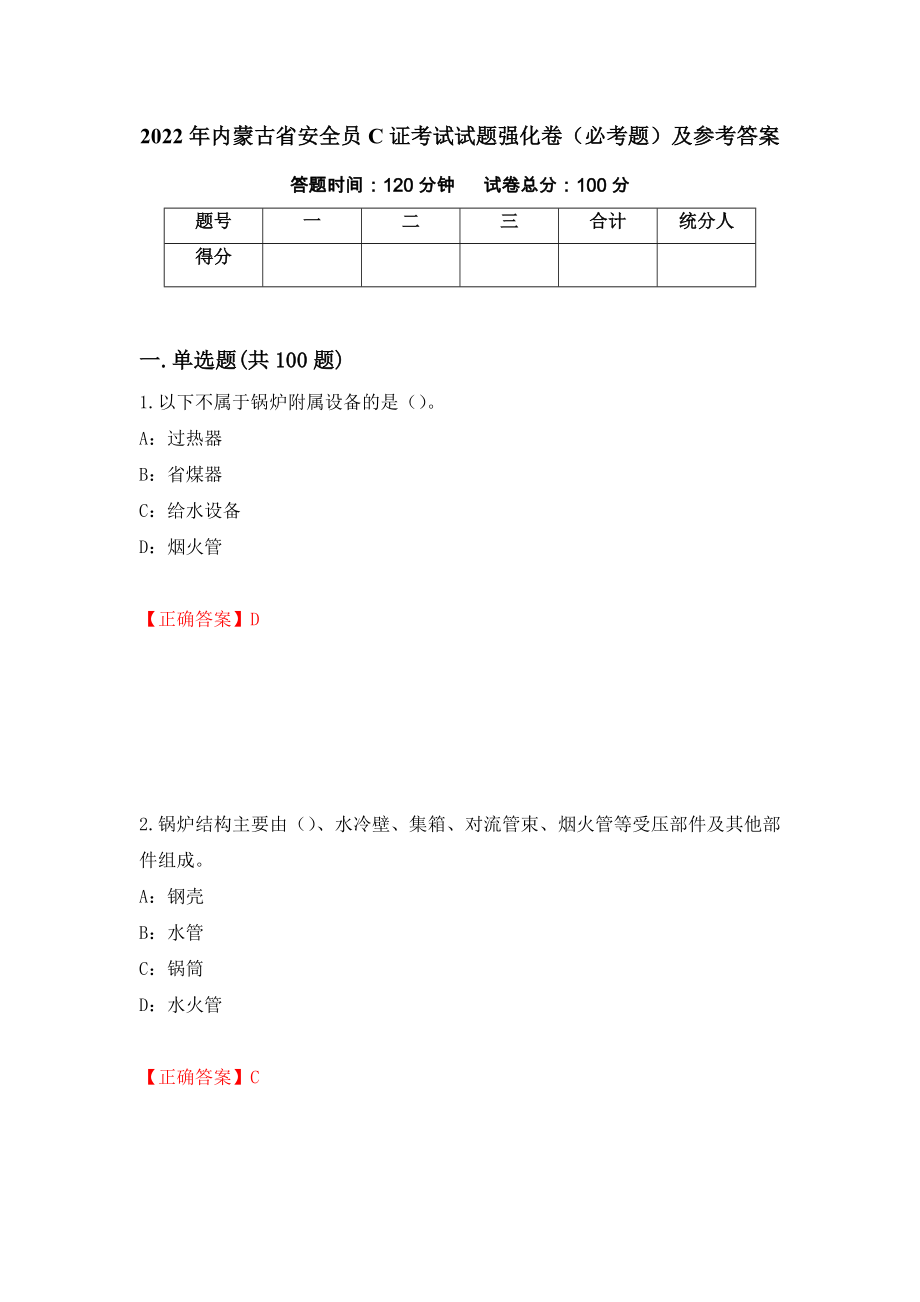 2022年内蒙古省安全员C证考试试题强化卷（必考题）及参考答案

答题时间：120分钟　试卷总分：100分

| 题号 | 一 | 二 | 三 | 合计 | 统分人 |
|---|---|---|---|---|---|
| 得分 | | | | | |

一.单选题(共100题)

1.以下不属于锅炉附属设备的是()。

A：过热器

B：省煤器

C：给水设备

D：烟火管

【正确答案】D

2.锅炉结构主要由()、水冷壁、集箱、对流管束、烟火管等受压部件及其他部件组成。

A：钢壳

B：水管

C：锅筒

D：水火管

【正确答案】C